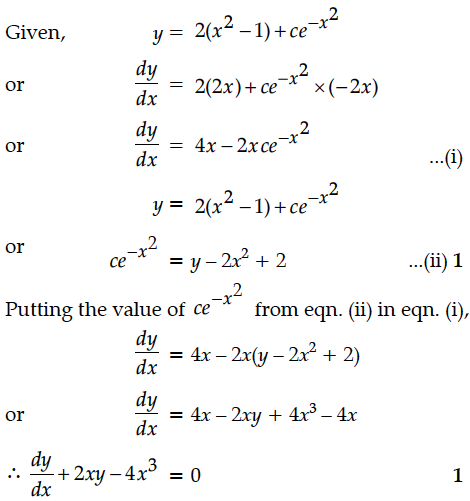 Given, $y = 2(x^2 - 1) + ce^{-x^2}$

or $\frac{dy}{dx} = 2(2x) + ce^{-x^2} \times (-2x)$

or $\frac{dy}{dx} = 4x - 2xce^{-x^2}$ ...(i)

$y = 2(x^2 - 1) + ce^{-x^2}$

or $ce^{-x^2} = y - 2x^2 + 2$ ...(ii) **1**

Putting the value of $ce^{-x^2}$ from eqn. (ii) in eqn. (i),

$\frac{dy}{dx} = 4x - 2x(y - 2x^2 + 2)$

or $\frac{dy}{dx} = 4x - 2xy + 4x^3 - 4x$

$\therefore \frac{dy}{dx} + 2xy - 4x^3 = 0$ **1**